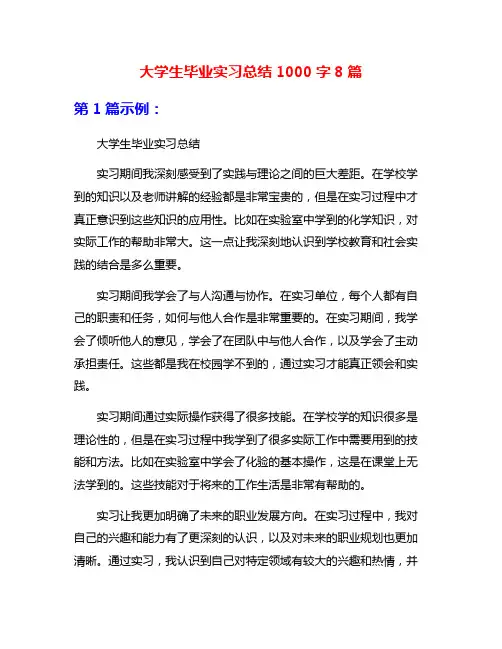 大学生毕业实习总结 1000 字 8 篇

第 1 篇示例：

大学生毕业实习总结

实习期间我深刻感受到了实践与理论之间的巨大差距。在学校学到的知识以及老师讲解的经验都是非常宝贵的，但是在实习过程中才真正意识到这些知识的应用性。比如在实验室中学到的化学知识，对实际工作的帮助非常大。这一点让我深刻地认识到学校教育和社会实践的结合是多么重要。

实习期间我学会了与人沟通与协作。在实习单位，每个人都有自己的职责和任务，如何与他人合作是非常重要的。在实习期间，我学会了倾听他人的意见，学会了在团队中与他人合作，以及学会了主动承担责任。这些都是我在校园学不到的，通过实习才能真正领会和实践。

实习期间通过实际操作获得了很多技能。在学校学的知识很多是理论性的，但是在实习过程中我学到了很多实际工作中需要用到的技能和方法。比如在实验室中学会了化验的基本操作，这是在课堂上无法学到的。这些技能对于将来的工作生活是非常有帮助的。

实习让我更加明确了未来的职业发展方向。在实习过程中，我对自己的兴趣和能力有了更深刻的认识，以及对未来的职业规划也更加清晰。通过实习，我认识到自己对特定领域有较大的兴趣和热情，并